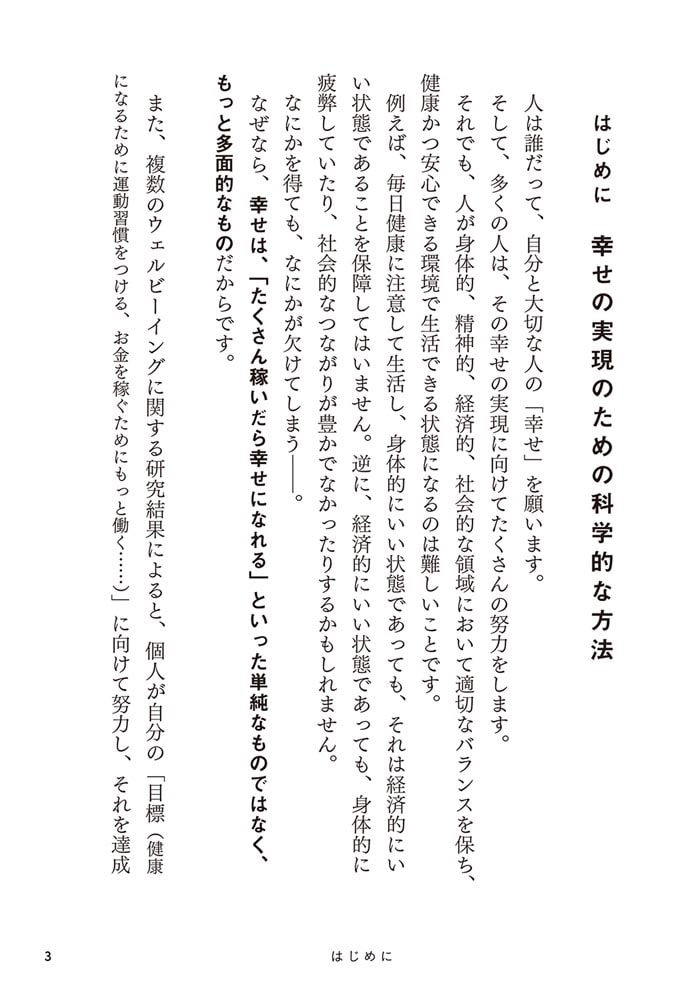 はじめに　幸せの実現のための科学的な方法

人は誰だって、自分と大切な人の「幸せ」を願います。

そして、多くの人は、その幸せの実現に向けてたくさんの努力をします。

それでも、人が身体的、精神的、経済的、社会的な領域において適切なバランスを保ち、健康かつ安心できる環境で生活できる状態になるのは難しいことです。

例えば、毎日健康に注意して生活し、身体的にいい状態であっても、それは経済的にいい状態であることを保障してはいません。逆に、経済的にいい状態であっても、身体的に疲弊していたり、社会的なつながりが豊かでなかったりするかもしれません。

なにかを得ても、なにかが欠けてしまう——。

なぜなら、幸せは、「たくさん稼いだら幸せになれる」といった単純なものではなく、もっと多面的なものだからです。

また、複数のウェルビーイングに関する研究結果によると、個人が自分の「目標（健康になるために運動習慣をつける、お金を稼ぐためにもっと働く……）」に向けて努力し、それを達成

3　はじめに